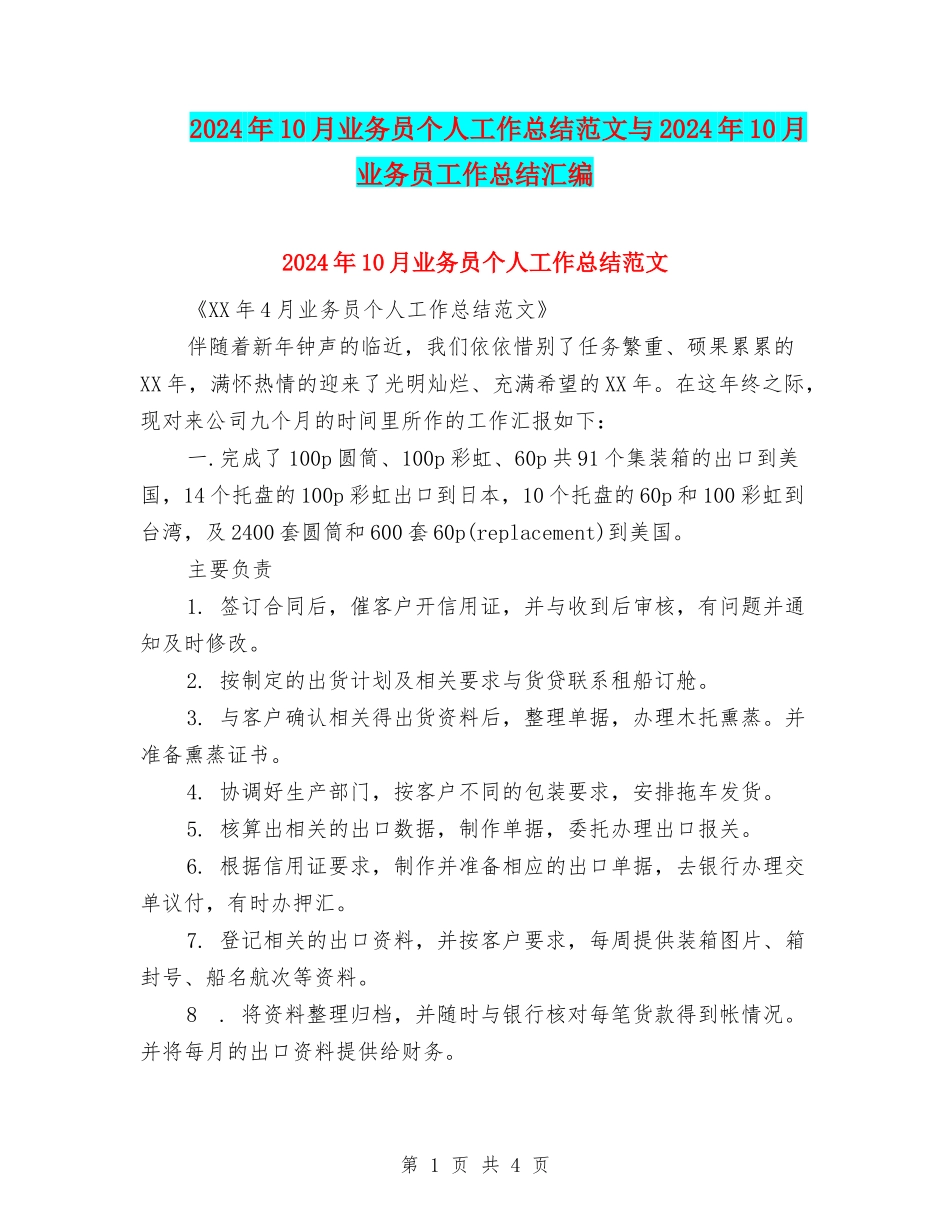 2024年10月业务员个人工作总结范文与2024年10月业务员工作总结汇编

2024年10月业务员个人工作总结范文

《XX年4月业务员个人工作总结范文》

伴随着新年钟声的临近，我们依依惜别了任务繁重、硕果累累的XX年，满怀热情的迎来了光明灿烂、充满希望的XX年。在这年终之际，现对来公司九个月的时间里所作的工作汇报如下：

一.完成了100p圆筒、100p彩虹、60p共91个集装箱的出口到美国，14个托盘的100p彩虹出口到日本，10个托盘的60p和100彩虹到台湾，及2400套圆筒和600套60p(replacement)到美国。

主要负责

1. 签订合同后，催客户开信用证，并与收到后审核，有问题并通知及时修改。

2. 按制定的出货计划及相关要求与货贷联系租船订舱。

3. 与客户确认相关得出货资料后，整理单据，办理木托熏蒸。并准备熏蒸证书。

4. 协调好生产部门，按客户不同的包装要求，安排拖车发货。

5. 核算出相关的出口数据，制作单据，委托办理出口报关。

6. 根据信用证要求，制作并准备相应的出口单据，去银行办理交单议付，有时办押汇。

7. 登记相关的出口资料，并按客户要求，每周提供装箱图片、箱封号、船名航次等资料。

8 . 将资料整理归档，并随时与银行核对每笔货款得到帐情况。并将每月的出口资料提供给财务。

第 1 页 共 4 页